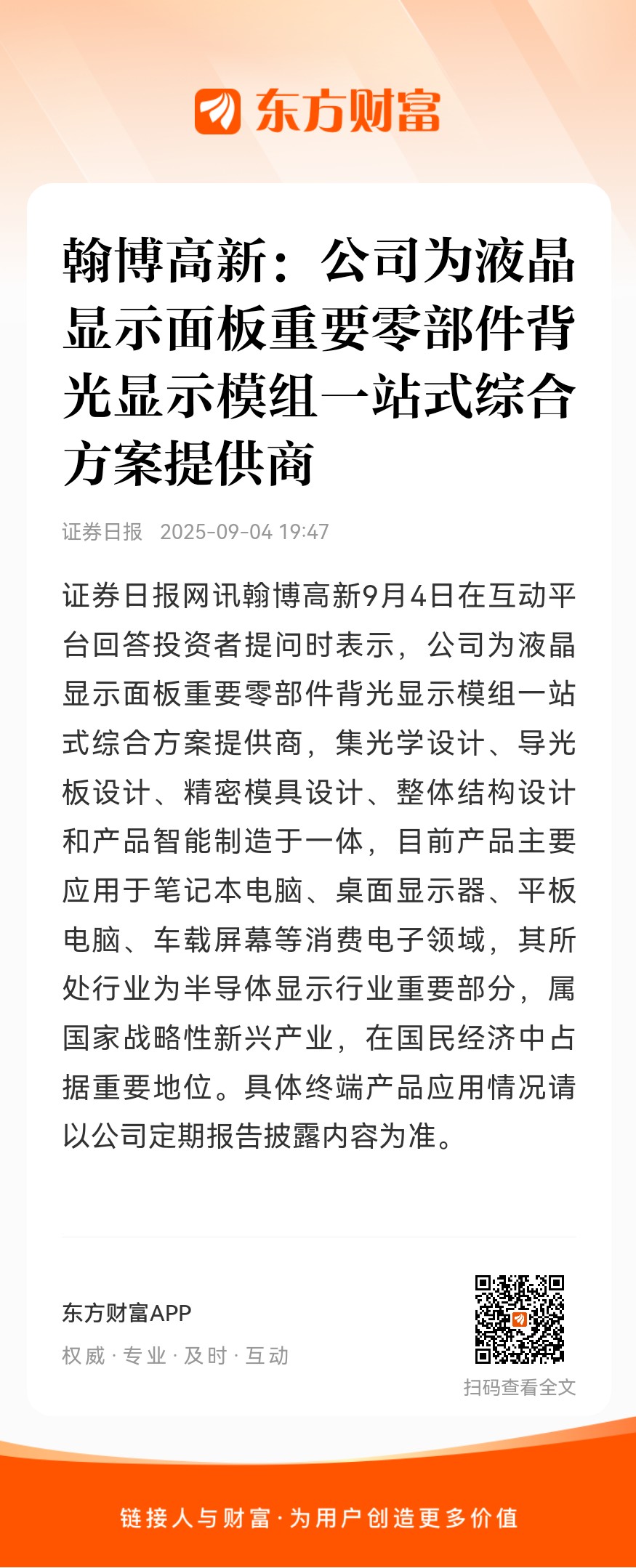 东方财富

翰博高新：公司为液晶显示面板重要零部件背光显示模组一站式综合方案提供商

证券日报 2025-09-04 19:47

证券日报网讯翰博高新9月4日在互动平台回答投资者提问时表示，公司为液晶显示面板重要零部件背光显示模组一站式综合方案提供商，集光学设计、导光板设计、精密模具设计、整体结构设计和产品智能制造于一体，目前产品主要应用于笔记本电脑、桌面显示器、平板电脑、车载屏幕等消费电子领域，其所处行业为半导体显示行业重要部分，属国家战略性新兴产业，在国民经济中占据重要地位。具体终端产品应用情况请以公司定期报告披露内容为准。

东方财富APP
权威 · 专业 · 及时 · 互动

扫码查看全文

链接人与财富 · 为用户创造更多价值